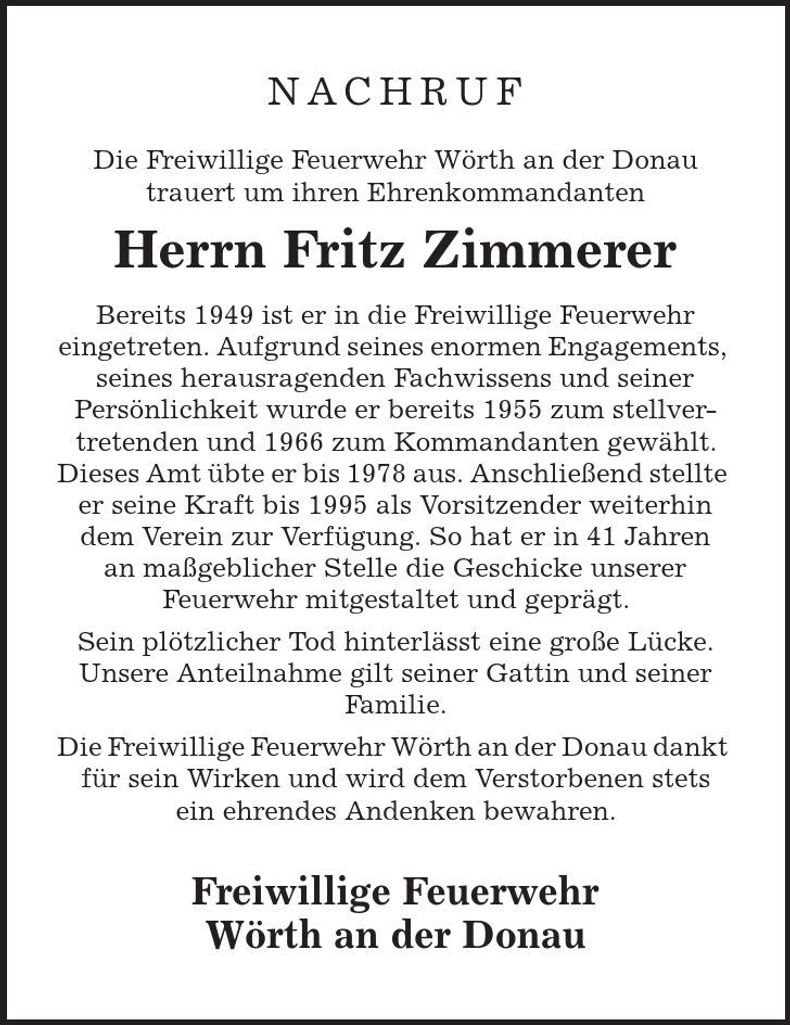 NACHRUF

Die Freiwillige Feuerwehr Wörth an der Donau trauert um ihren Ehrenkommandanten

Herrn Fritz Zimmerer

Bereits 1949 ist er in die Freiwillige Feuerwehr eingetreten. Aufgrund seines enormen Engagements, seines herausragenden Fachwissens und seiner Persönlichkeit wurde er bereits 1955 zum stellvertretenden und 1966 zum Kommandanten gewählt. Dieses Amt übte er bis 1978 aus. Anschließend stellte er seine Kraft bis 1995 als Vorsitzender weiterhin dem Verein zur Verfügung. So hat er in 41 Jahren an maßgeblicher Stelle die Geschicke unserer Feuerwehr mitgestaltet und geprägt.

Sein plötzlicher Tod hinterlässt eine große Lücke. Unsere Anteilnahme gilt seiner Gattin und seiner Familie.

Die Freiwillige Feuerwehr Wörth an der Donau dankt für sein Wirken und wird dem Verstorbenen stets ein ehrendes Andenken bewahren.

Freiwillige Feuerwehr
Wörth an der Donau